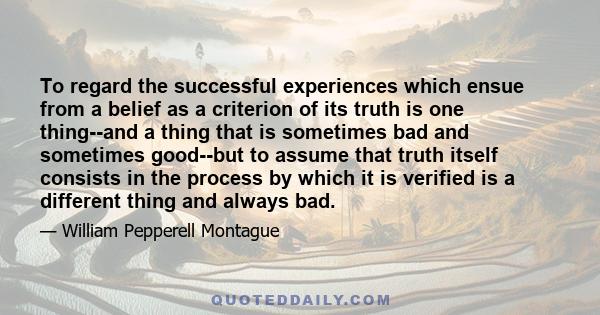 To regard the successful experiences which ensue from a belief as a criterion of its truth is one thing--and a thing that is sometimes bad and sometimes good--but to assume that truth itself consists in the process by which it is verified is a different thing and always bad.

— William Pepperell Montague

QUOTEDDAILY.COM